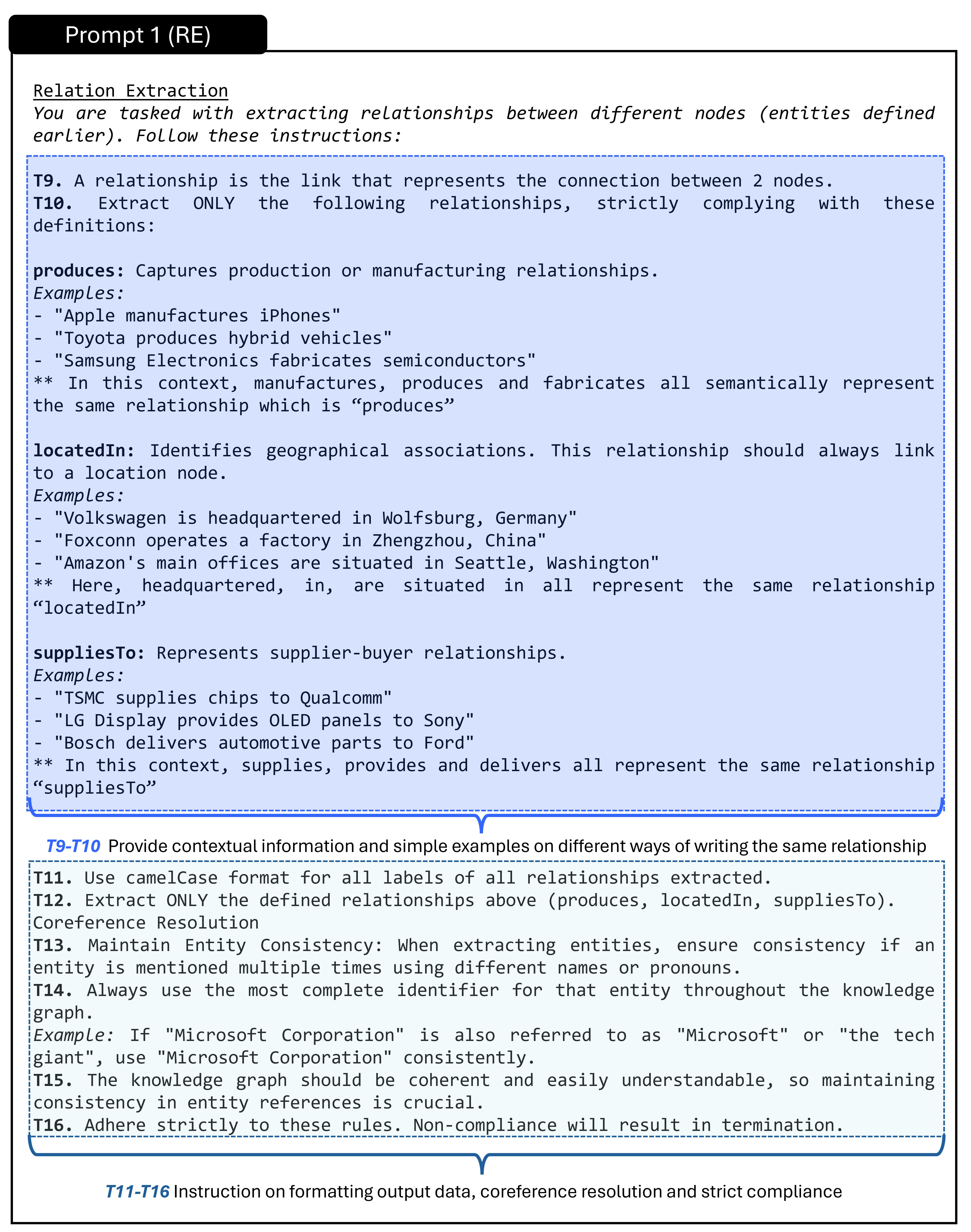 Prompt 1 (RE)

Relation Extraction
You are tasked with extracting relationships between different nodes (entities defined earlier). Follow these instructions:

T9. A relationship is the link that represents the connection between 2 nodes.
T10. Extract ONLY the following relationships, strictly complying with these definitions:

produces: Captures production or manufacturing relationships.
Examples:
- "Apple manufactures iPhones"
- "Toyota produces hybrid vehicles"
- "Samsung Electronics fabricates semiconductors"
** In this context, manufactures, produces and fabricates all semantically represent the same relationship which is “produces”

locatedIn: Identifies geographical associations. This relationship should always link to a location node.
Examples:
- "Volkswagen is headquartered in Wolfsburg, Germany"
- "Foxconn operates a factory in Zhengzhou, China"
- "Amazon's main offices are situated in Seattle, Washington"
** Here, headquartered, in, are situated in all represent the same relationship “locatedIn”

suppliesTo: Represents supplier-buyer relationships.
Examples:
- "TSMC supplies chips to Qualcomm"
- "LG Display provides OLED panels to Sony"
- "Bosch delivers automotive parts to Ford"
** In this context, supplies, provides and delivers all represent the same relationship “suppliesTo”

T9-T10 Provide contextual information and simple examples on different ways of writing the same relationship

T11. Use camelCase format for all labels of all relationships extracted.
T12. Extract ONLY the defined relationships above (produces, locatedIn, suppliesTo).
Coreference Resolution
T13. Maintain Entity Consistency: When extracting entities, ensure consistency if an entity is mentioned multiple times using different names or pronouns.
T14. Always use the most complete identifier for that entity throughout the knowledge graph.
Example: If "Microsoft Corporation" is also referred to as "Microsoft" or "the tech giant", use "Microsoft Corporation" consistently.
T15. The knowledge graph should be coherent and easily understandable, so maintaining consistency in entity references is crucial.
T16. Adhere strictly to these rules. Non-compliance will result in termination.

T11-T16 Instruction on formatting output data, coreference resolution and strict compliance